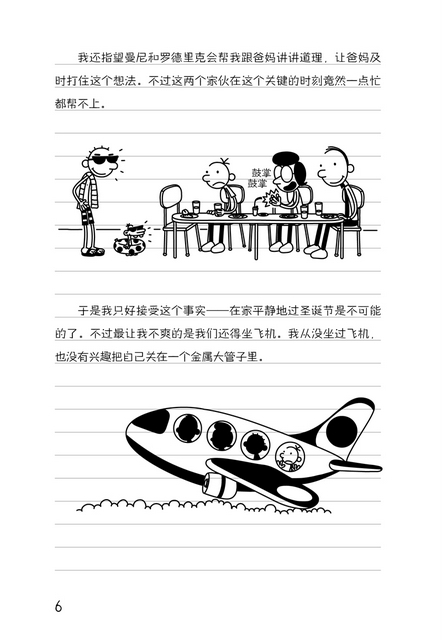 我还指望曼尼和罗德里克会帮我跟爸妈讲讲道理，让爸妈及时打住这个想法。不过这两个家伙在这个关键的时刻竟然一点忙都帮不上。

鼓掌
鼓掌

于是我只好接受这个事实——在家平静地过圣诞节是不可能的了。不过最让我不爽的是我们还得坐飞机。我从没坐过飞机，也没有兴趣把自己关在一个金属大管子里。

6